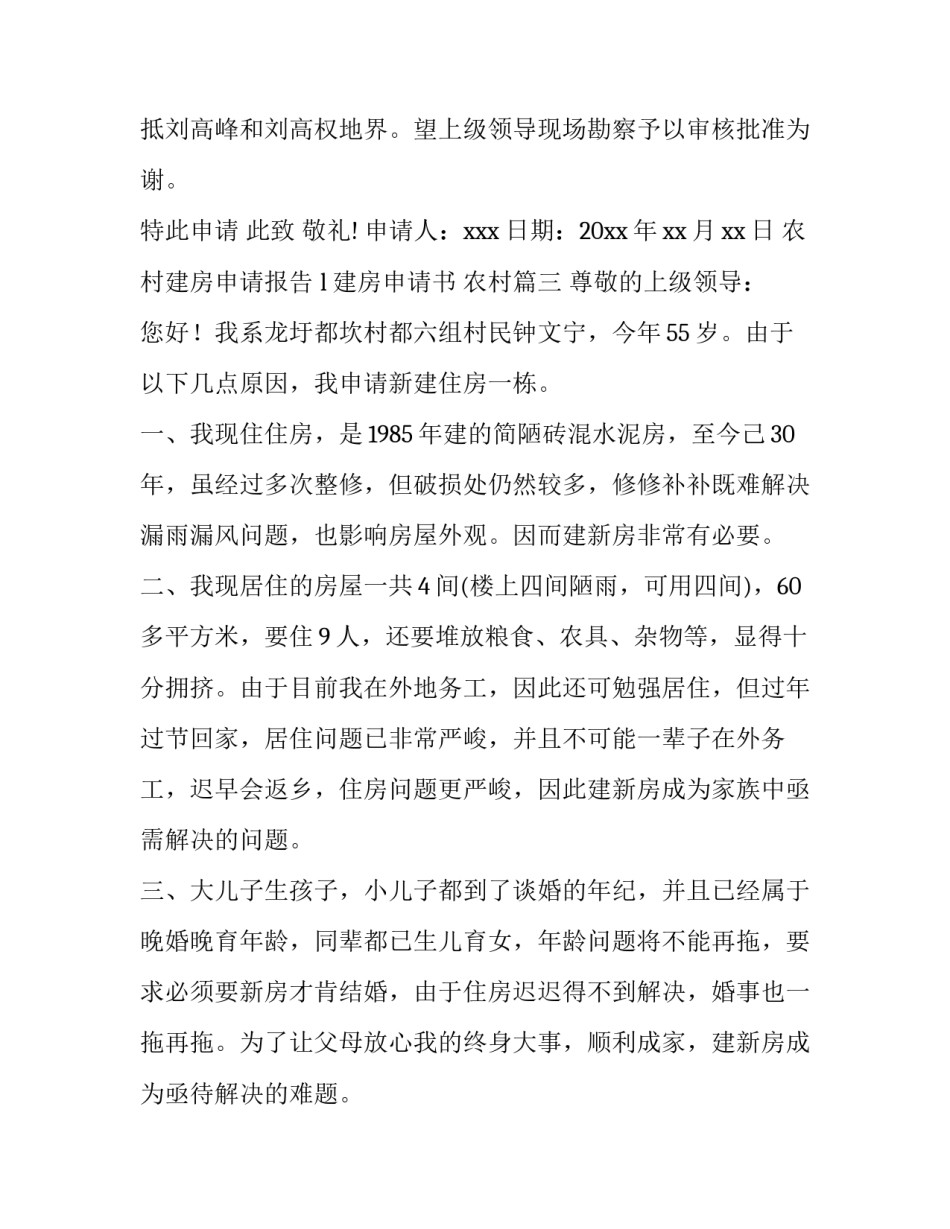 抵刘高峰和刘高权地界。望上级领导现场勘察予以审核批准为谢。

特此申请 此致 敬礼! 申请人：xxx 日期：20xx 年 xx 月 xx 日 农村建房申请报告 l 建房申请书 农村篇三 尊敬的上级领导：

您好！我系龙圩都坎村都六组村民钟文宁，今年 55 岁。由于以下几点原因，我申请新建住房一栋。

一、我现住住房，是 1985 年建的简陋砖混水泥房，至今已 30 年，虽经过多次整修，但破损处仍然较多，修修补补既难解决漏雨漏风问题，也影响房屋外观。因而建新房非常有必要。

二、我现居住的房屋一共 4 间(楼上四间陋雨，可用四间)，60 多平方米，要住 9 人，还要堆放粮食、农具、杂物等，显得十分拥挤。由于目前我在外地务工，因此还可勉强居住，但过年过节回家，居住问题已非常严峻，并且不可能一辈子在外务工，迟早会返乡，住房问题更严峻，因此建新房成为家族中亟需解决的问题。

三、大儿子生孩子，小儿子都到了谈婚的年纪，并且已经属于晚婚晚育年龄，同辈都已生儿育女，年龄问题将不能再拖，要求必须要新房才肯结婚，由于住房迟迟得不到解决，婚事也一拖再拖。为了让父母放心我的终身大事，顺利成家，建新房成为亟待解决的难题。